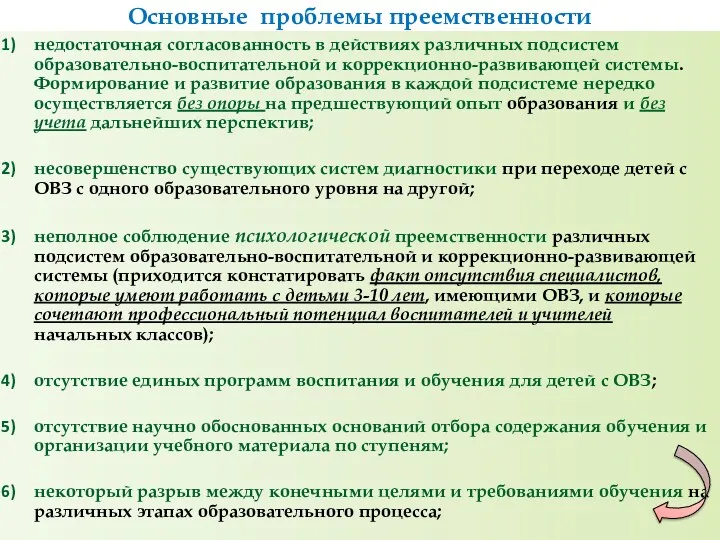 Основные проблемы преемственности

1) недостаточная согласованность в действиях различных подсистем образовательно-воспитательной и коррекционно-развивающей системы. Формирование и развитие образования в каждой подсистеме нередко осуществляется без опоры на предшествующий опыт образования и без учета дальнейших перспектив;

2) несовершенство существующих систем диагностики при переходе детей с ОВЗ с одного образовательного уровня на другой;

3) неполное соблюдение психологической преемственности различных подсистем образовательно-воспитательной и коррекционно-развивающей системы (приходится констатировать факт отсутствия специалистов, которые умеют работать с детьми 3-10 лет, имеющими ОВЗ, и которые сочетают профессиональный потенциал воспитателей и учителей начальных классов);

4) отсутствие единых программ воспитания и обучения для детей с ОВЗ;

5) отсутствие научно обоснованных оснований отбора содержания обучения и организации учебного материала по ступеням;

6) некоторый разрыв между конечными целями и требованиями обучения на различных этапах образовательного процесса;